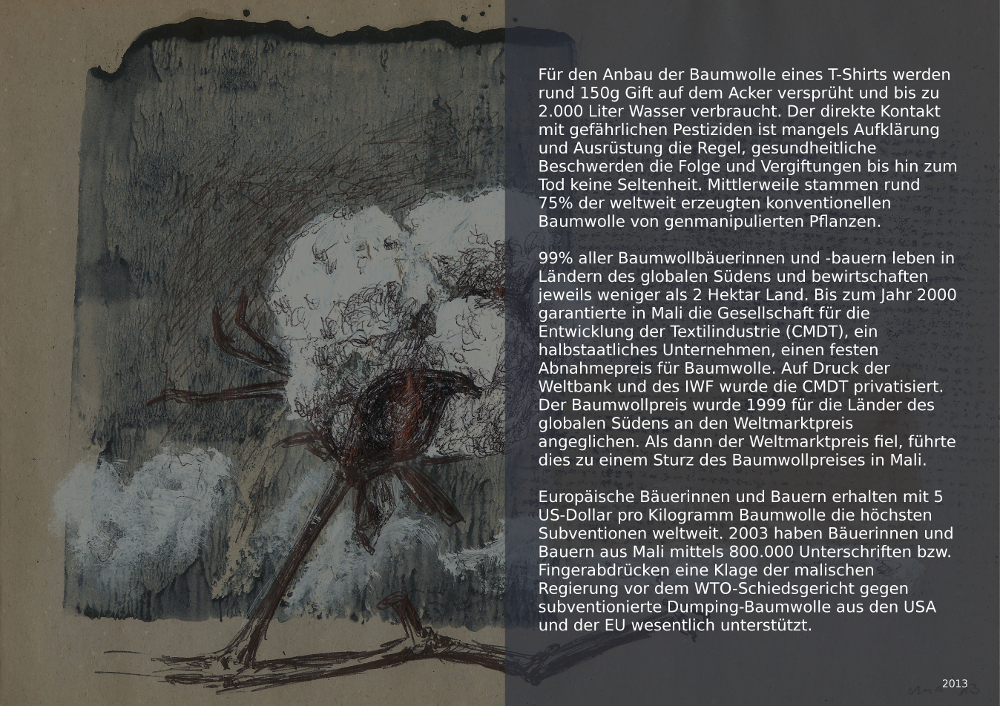 Für den Anbau der Baumwolle eines T-Shirts werden rund 150g Gift auf dem Acker versprüht und bis zu 2.000 Liter Wasser verbraucht. Der direkte Kontakt mit gefährlichen Pestiziden ist mangels Aufklärung und Ausrüstung die Regel, gesundheitliche Beschwerden die Folge und Vergiftungen bis hin zum Tod keine Seltenheit. Mittlerweile stammen rund 75% der weltweit erzeugten konventionellen Baumwolle von genmanipulierten Pflanzen.

99% aller Baumwollbäuerinnen und -bauern leben in Ländern des globalen Südens und bewirtschaften jeweils weniger als 2 Hektar Land. Bis zum Jahr 2000 garantierte in Mali die Gesellschaft für die Entwicklung der Textilindustrie (CMDT), ein halbstaatliches Unternehmen, einen festen Abnahmepreis für Baumwolle. Auf Druck der Weltbank und des IWF wurde die CMDT privatisiert. Der Baumwollpreis wurde 1999 für die Länder des globalen Südens an den Weltmarktpreis angeglichen. Als dann der Weltmarktpreis fiel, führte dies zu einem Sturz des Baumwollpreises in Mali.

Europäische Bäuerinnen und Bauern erhalten mit 5 US-Dollar pro Kilogramm Baumwolle die höchsten Subventionen weltweit. 2003 haben Bäuerinnen und Bauern aus Mali mittels 800.000 Unterschriften bzw. Fingerabdrücken eine Klage der malischen Regierung vor dem WTO-Schiedsgericht gegen subventionierte Dumping-Baumwolle aus den USA und der EU wesentlich unterstützt.

2013